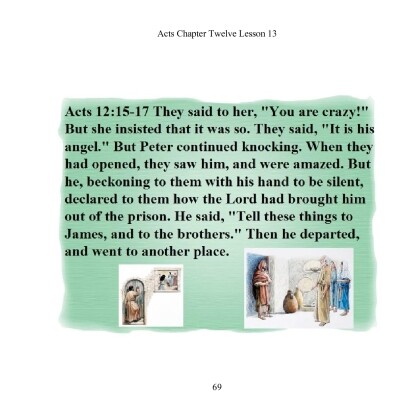 Acts Chapter Twelve Lesson 13

Acts 12:15-17 They said to her, "You are crazy!" But she insisted that it was so. They said, "It is his angel." But Peter continued knocking. When they had opened, they saw him, and were amazed. But he, beckoning to them with his hand to be silent, declared to them how the Lord had brought him out of the prison. He said, "Tell these things to James, and to the brothers." Then he departed, and went to another place.

69